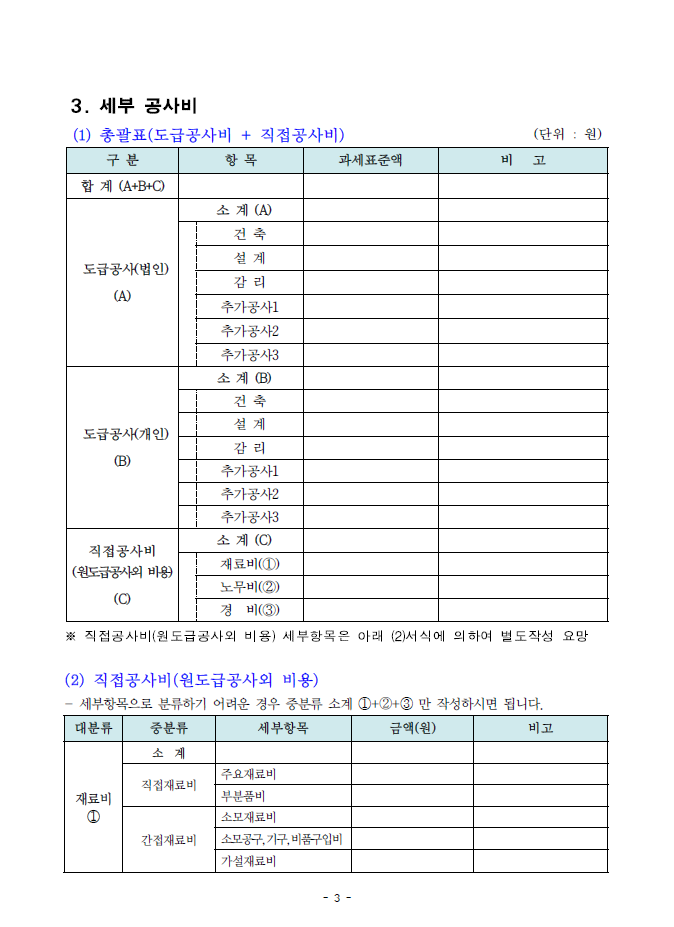 3. 세부 공사비

(1) 총괄표(도급공사비 + 직접공사비) (단위 : 원)

| 구 분 | 항 목 | 과세표준액 | 비 고 |
|---|---|---|---|
| 합 계 (A+B+C) | | | |
| 도급공사(법인) (A) | 소 계 (A) | | |
| | 건 축 | | |
| | 설 계 | | |
| | 감 리 | | |
| | 추가공사1 | | |
| | 추가공사2 | | |
| | 추가공사3 | | |
| 도급공사(개인) (B) | 소 계 (B) | | |
| | 건 축 | | |
| | 설 계 | | |
| | 감 리 | | |
| | 추가공사1 | | |
| | 추가공사2 | | |
| | 추가공사3 | | |
| 직접공사비 (원도급공사외 비용) (C) | 소 계 (C) | | |
| | 재료비(①) | | |
| | 노무비(②) | | |
| | 경 비(③) | | |

※ 직접공사비(원도급공사외 비용) 세부항목은 아래 (2)서식에 의하여 별도작성 요망

(2) 직접공사비(원도급공사외 비용)

- 세부항목으로 분류하기 어려운 경우 중분류 소계 ①+②+③ 만 작성하시면 됩니다.

| 대분류 | 중분류 | 세부항목 | 금액(원) | 비고 |
|---|---|---|---|---|
| 재료비 ① | 소 계 | | | |
| | 직접재료비 | 주요재료비 | | |
| | | 부분품비 | | |
| | 간접재료비 | 소모재료비 | | |
| | | 소모공구, 기구, 비품구입비 | | |
| | | 가설재료비 | | |

- 3 -